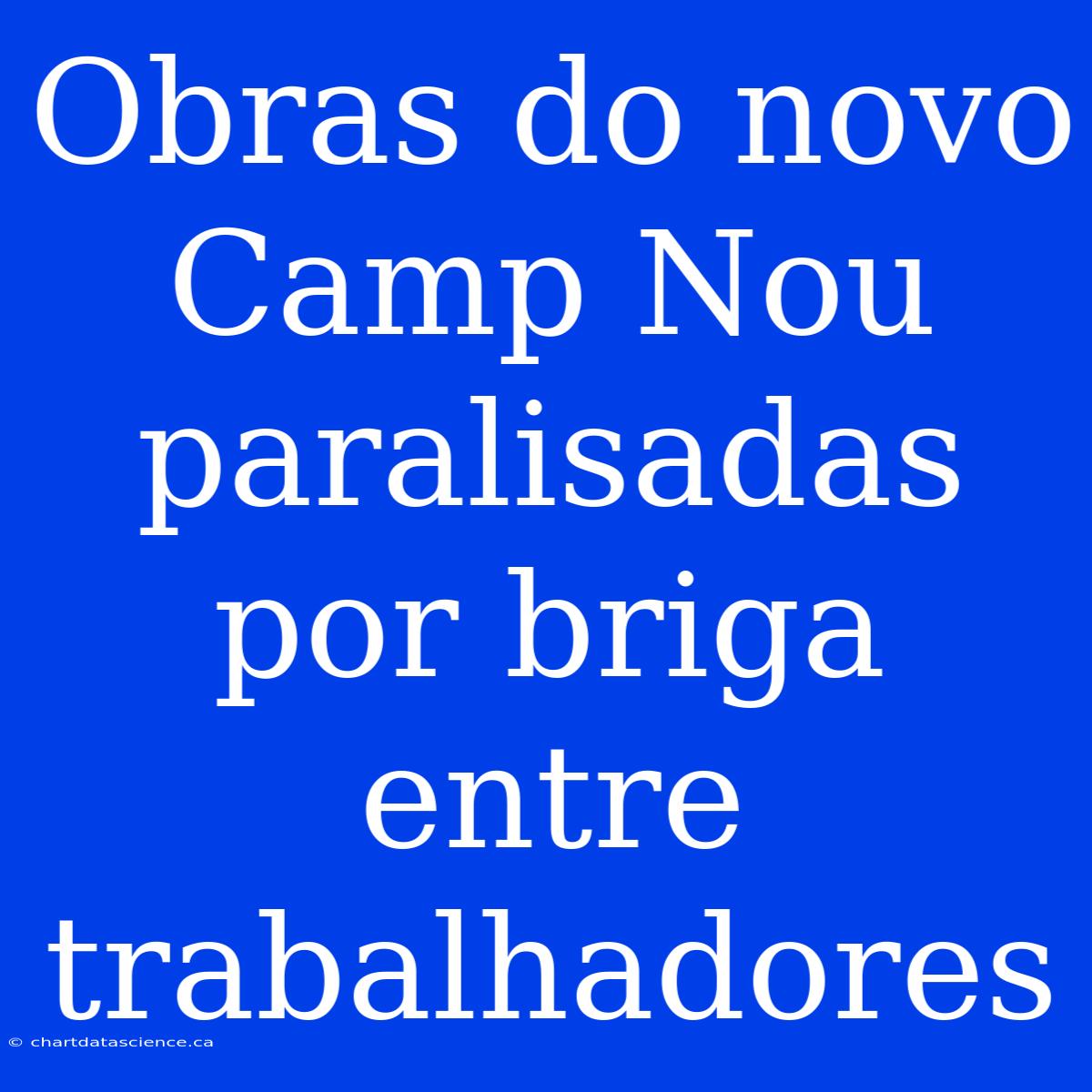 Obras do novo Camp Nou paralisadas por briga entre trabalhadores

© chartdatascience.ca